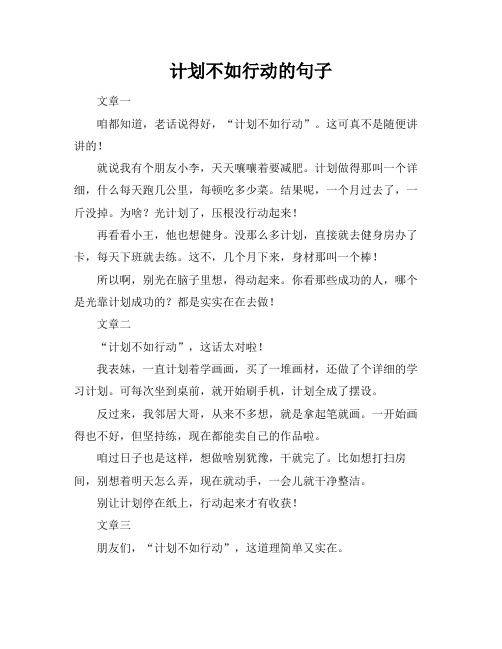 计划不如行动的句子

文章一

咱都知道，老话说得好，“计划不如行动”。这可真不是随便讲讲的！

就说我有个朋友小李，天天嚷嚷着要减肥。计划做得那叫一个详细，什么每天跑几公里，每顿吃多少菜。结果呢，一个月过去了，一斤没掉。为啥？光计划了，压根没行动起来！

再看看小王，他也想健身。没那么多计划，直接就去健身房办了卡，每天下班就去练。这不，几个月下来，身材那叫一个棒！

所以啊，别光在脑子里想，得动起来。你看那些成功的人，哪个是光靠计划成功的？都是实实在在去做！

文章二

“计划不如行动”，这话太对啦！

我表妹，一直计划着学画画，买了一堆画材，还做了个详细的学习计划。可每次坐到桌前，就开始刷手机，计划全成了摆设。

反过来，我邻居大哥，从来不多想，就是拿起笔就画。一开始画得也不好，但坚持练，现在都能卖自己的作品啦。

咱过日子也是这样，想做啥别犹豫，干就完了。比如想打扫房间，别想着明天怎么弄，现在就动手，一会儿就干净整洁。

别让计划停在纸上，行动起来才有收获！

文章三

朋友们，“计划不如行动”，这道理简单又实在。